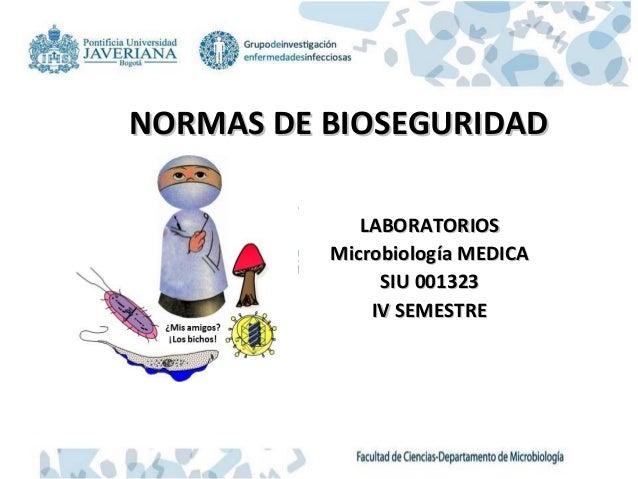 Pontificia Universidad
JAVERIANA
Bogotá

Grupodeinvestigación
enfermedadesinfecciosas

NORMAS DE BIOSEGURIDAD

¿Mis amigos?
¡Los bichos!

LABORATORIOS
Microbiología MEDICA
SIU 001323
IV SEMESTRE

Facultad de Ciencias-Departamento de Microbiología